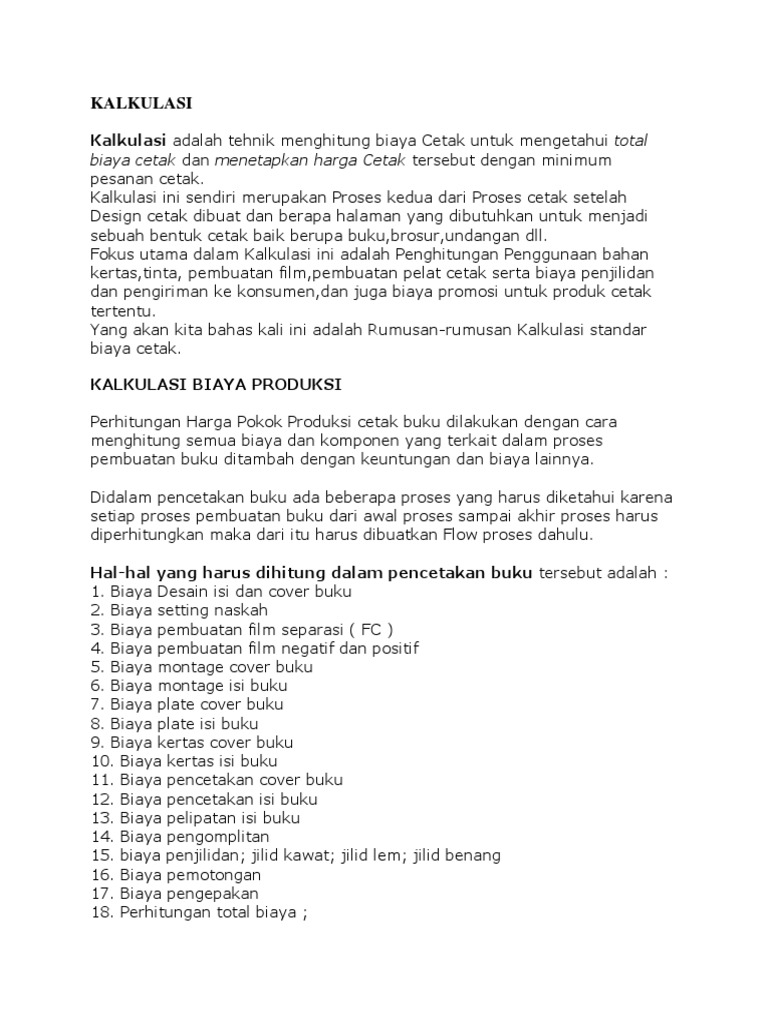 KALKULASI

Kalkulasi adalah tehnik menghitung biaya Cetak untuk mengetahui total biaya cetak dan menetapkan harga Cetak tersebut dengan minimum pesanan cetak.
Kalkulasi ini sendiri merupakan Proses kedua dari Proses cetak setelah Design cetak dibuat dan berapa halaman yang dibutuhkan untuk menjadi sebuah bentuk cetak baik berupa buku,brosur,undangan dll.
Fokus utama dalam Kalkulasi ini adalah Penghitungan Penggunaan bahan kertas,tinta, pembuatan film,pembuatan pelat cetak serta biaya penjilidan dan pengiriman ke konsumen,dan juga biaya promosi untuk produk cetak tertentu.
Yang akan kita bahas kali ini adalah Rumusan-rumusan Kalkulasi standar biaya cetak.

KALKULASI BIAYA PRODUKSI

Perhitungan Harga Pokok Produksi cetak buku dilakukan dengan cara menghitung semua biaya dan komponen yang terkait dalam proses pembuatan buku ditambah dengan keuntungan dan biaya lainnya.

Didalam pencetakan buku ada beberapa proses yang harus diketahui karena setiap proses pembuatan buku dari awal proses sampai akhir proses harus diperhitungkan maka dari itu harus dibuatkan Flow proses dahulu.

Hal-hal yang harus dihitung dalam pencetakan buku tersebut adalah :
1. Biaya Desain isi dan cover buku
2. Biaya setting naskah
3. Biaya pembuatan film separasi ( FC )
4. Biaya pembuatan film negatif dan positif
5. Biaya montage cover buku
6. Biaya montage isi buku
7. Biaya plate cover buku
8. Biaya plate isi buku
9. Biaya kertas cover buku
10. Biaya kertas isi buku
11. Biaya pencetakan cover buku
12. Biaya pencetakan isi buku
13. Biaya pelipatan isi buku
14. Biaya pengomplitan
15. biaya penjilidan; jilid kawat; jilid lem; jilid benang
16. Biaya pemotongan
17. Biaya pengepakan
18. Perhitungan total biaya ;